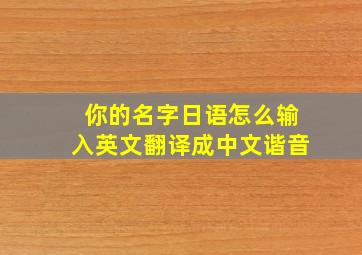 你的名字日语怎么输入英文翻译成中文谐音